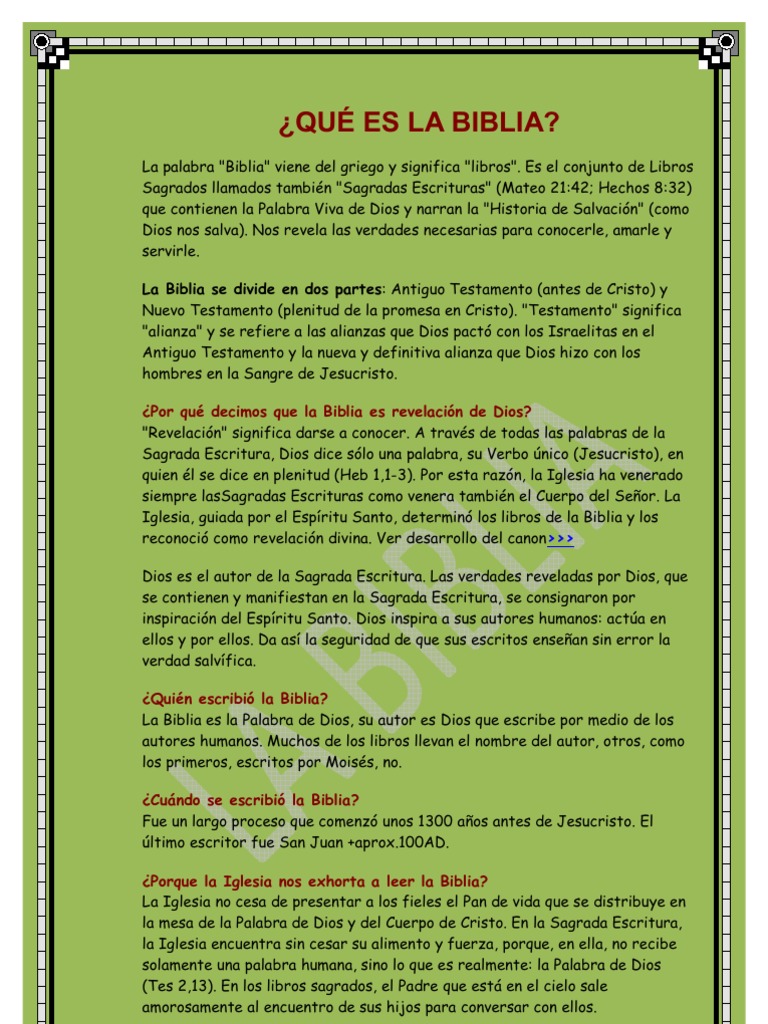 ¿QUÉ ES LA BIBLIA?

La palabra "Biblia" viene del griego y significa "libros". Es el conjunto de Libros Sagrados llamados también "Sagradas Escrituras" (Mateo 21:42; Hechos 8:32) que contienen la Palabra Viva de Dios y narran la "Historia de Salvación" (como Dios nos salva). Nos revela las verdades necesarias para conocerle, amarle y servirle.

La Biblia se divide en dos partes: Antiguo Testamento (antes de Cristo) y Nuevo Testamento (plenitud de la promesa en Cristo). "Testamento" significa "alianza" y se refiere a las alianzas que Dios pactó con los Israelitas en el Antiguo Testamento y la nueva y definitiva alianza que Dios hizo con los hombres en la Sangre de Jesucristo.

¿Por qué decimos que la Biblia es revelación de Dios?
"Revelación" significa darse a conocer. A través de todas las palabras de la Sagrada Escritura, Dios dice sólo una palabra, su Verbo único (Jesucristo), en quien él se dice en plenitud (Heb 1,1-3). Por esta razón, la Iglesia ha venerado siempre lasSagradas Escrituras como venera también el Cuerpo del Señor. La Iglesia, guiada por el Espíritu Santo, determinó los libros de la Biblia y los reconoció como revelación divina. Ver desarrollo del canon>>>

Dios es el autor de la Sagrada Escritura. Las verdades reveladas por Dios, que se contienen y manifiestan en la Sagrada Escritura, se consignaron por inspiración del Espíritu Santo. Dios inspira a sus autores humanos: actúa en ellos y por ellos. Da así la seguridad de que sus escritos enseñan sin error la verdad salvífica.

¿Quién escribió la Biblia?
La Biblia es la Palabra de Dios, su autor es Dios que escribe por medio de los autores humanos. Muchos de los libros llevan el nombre del autor, otros, como los primeros, escritos por Moisés, no.

¿Cuándo se escribió la Biblia?
Fue un largo proceso que comenzó unos 1300 años antes de Jesucristo. El último escritor fue San Juan +aprox.100AD.

¿Porque la Iglesia nos exhorta a leer la Biblia?
La Iglesia no cesa de presentar a los fieles el Pan de vida que se distribuye en la mesa de la Palabra de Dios y del Cuerpo de Cristo. En la Sagrada Escritura, la Iglesia encuentra sin cesar su alimento y fuerza, porque, en ella, no recibe solamente una palabra humana, sino lo que es realmente: la Palabra de Dios (Tes 2,13). En los libros sagrados, el Padre que está en el cielo sale amorosamente al encuentro de sus hijos para conversar con ellos.

LA BIBLIA